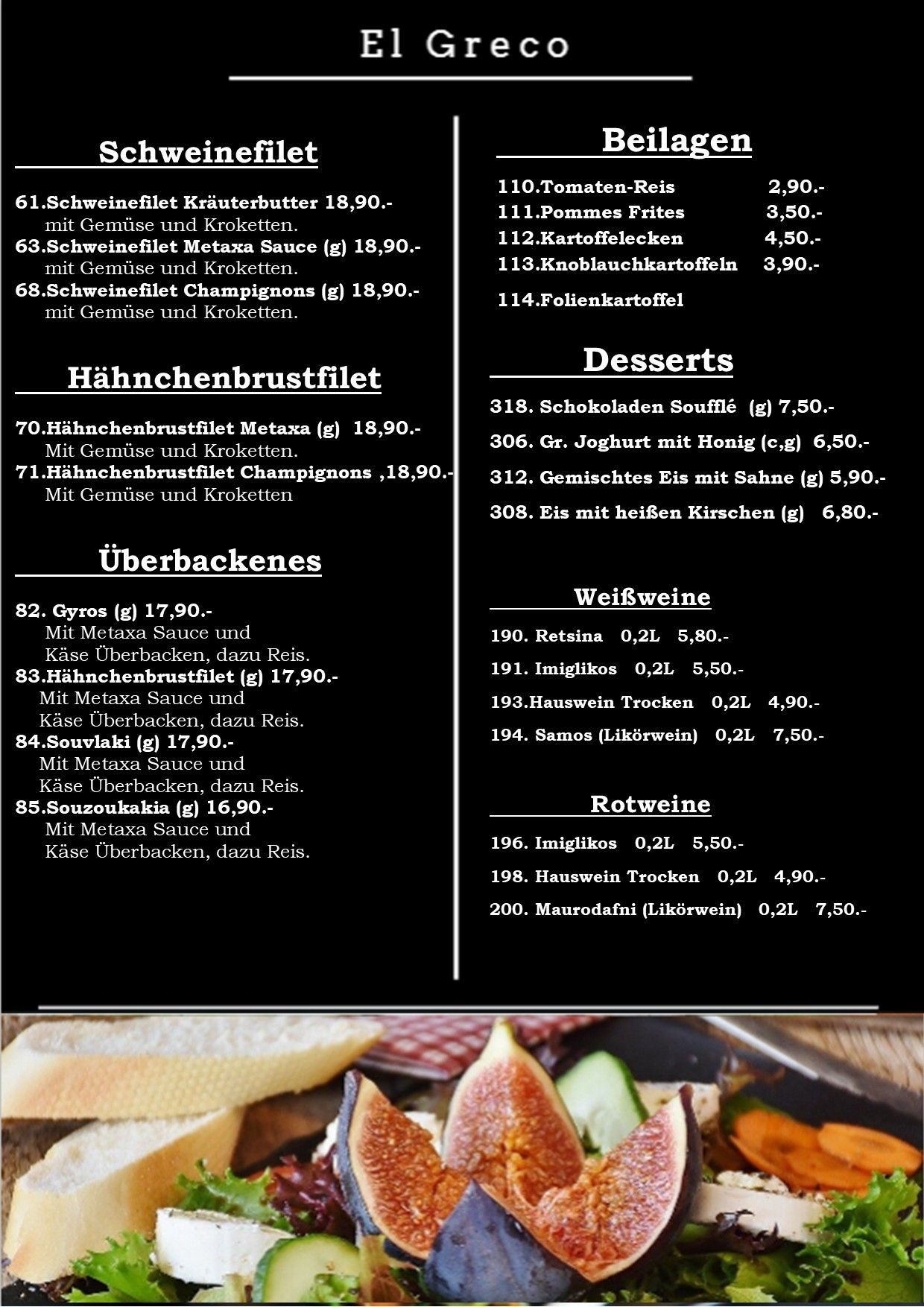 El Greco

Schweinefilet

61.Schweinefilet Kräuterbutter 18,90.-
mit Gemüse und Kroketten.
63.Schweinefilet Metaxa Sauce (g) 18,90.-
mit Gemüse und Kroketten.
68.Schweinefilet Champignons (g) 18,90.-
mit Gemüse und Kroketten.

Hähnchenbrustfilet

70.Hähnchenbrustfilet Metaxa (g) 18,90.-
Mit Gemüse und Kroketten.
71.Hähnchenbrustfilet Champignons ,18,90.-
Mit Gemüse und Kroketten

Überbackenes

82. Gyros (g) 17,90.-
Mit Metaxa Sauce und
Käse Überbacken, dazu Reis.
83.Hähnchenbrustfilet (g) 17,90.-
Mit Metaxa Sauce und
Käse Überbacken, dazu Reis.
84.Souvlaki (g) 17,90.-
Mit Metaxa Sauce und
Käse Überbacken, dazu Reis.
85.Souzoukakia (g) 16,90.-
Mit Metaxa Sauce und
Käse Überbacken, dazu Reis.

Beilagen

110.Tomaten-Reis 2,90.-
111.Pommes Frites 3,50.-
112.Kartoffelecken 4,50.-
113.Knoblauchkartoffeln 3,90.-
114.Folienkartoffel

Desserts

318. Schokoladen Soufflé (g) 7,50.-
306. Gr. Joghurt mit Honig (c,g) 6,50.-
312. Gemischtes Eis mit Sahne (g) 5,90.-
308. Eis mit heißen Kirschen (g) 6,80.-

Weißweine

190. Retsina 0,2L 5,80.-
191. Imiglikos 0,2L 5,50.-
193.Hauswein Trocken 0,2L 4,90.-
194. Samos (Likörwein) 0,2L 7,50.-

Rotweine

196. Imiglikos 0,2L 5,50.-
198. Hauswein Trocken 0,2L 4,90.-
200. Maurodafni (Likörwein) 0,2L 7,50.-